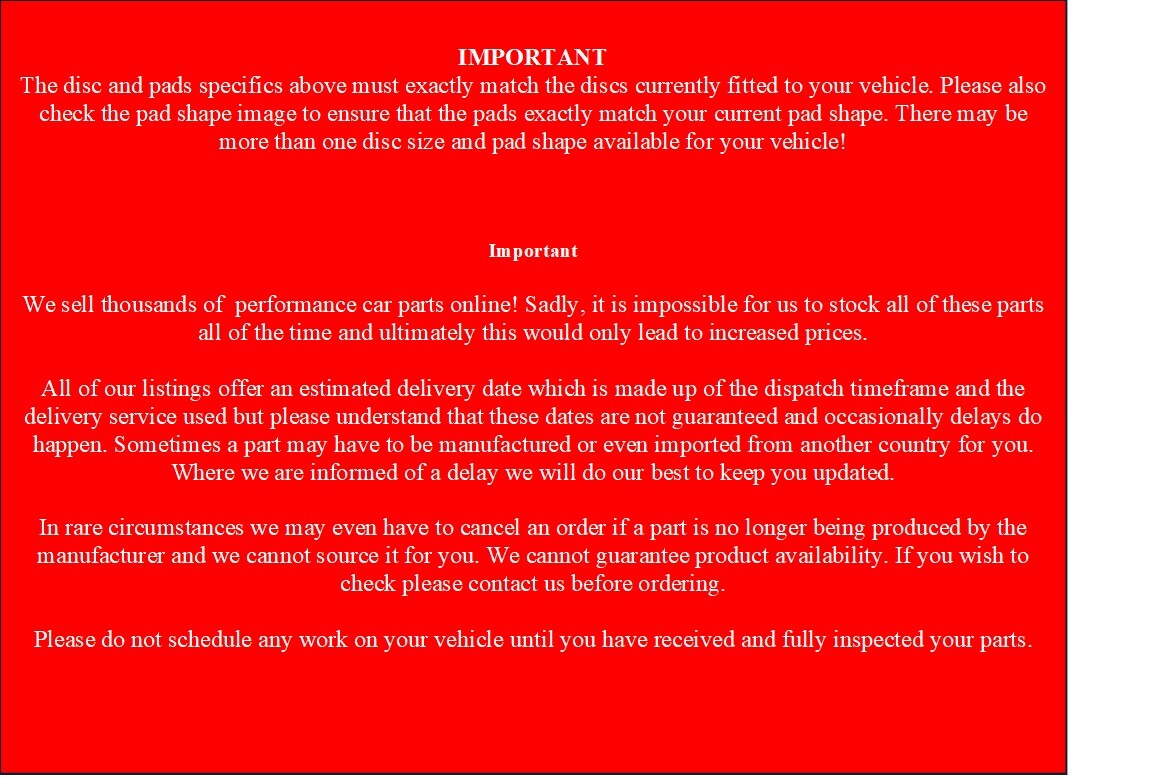 IMPORTANT
The disc and pads specifics above must exactly match the discs currently fitted to your vehicle. Please also check the pad shape image to ensure that the pads exactly match your current pad shape. There may be more than one disc size and pad shape available for your vehicle!

Important

We sell thousands of performance car parts online! Sadly, it is impossible for us to stock all of these parts all of the time and ultimately this would only lead to increased prices.

All of our listings offer an estimated delivery date which is made up of the dispatch timeframe and the delivery service used but please understand that these dates are not guaranteed and occasionally delays do happen. Sometimes a part may have to be manufactured or even imported from another country for you. Where we are informed of a delay we will do our best to keep you updated.

In rare circumstances we may even have to cancel an order if a part is no longer being produced by the manufacturer and we cannot source it for you. We cannot guarantee product availability. If you wish to check please contact us before ordering.

Please do not schedule any work on your vehicle until you have received and fully inspected your parts.